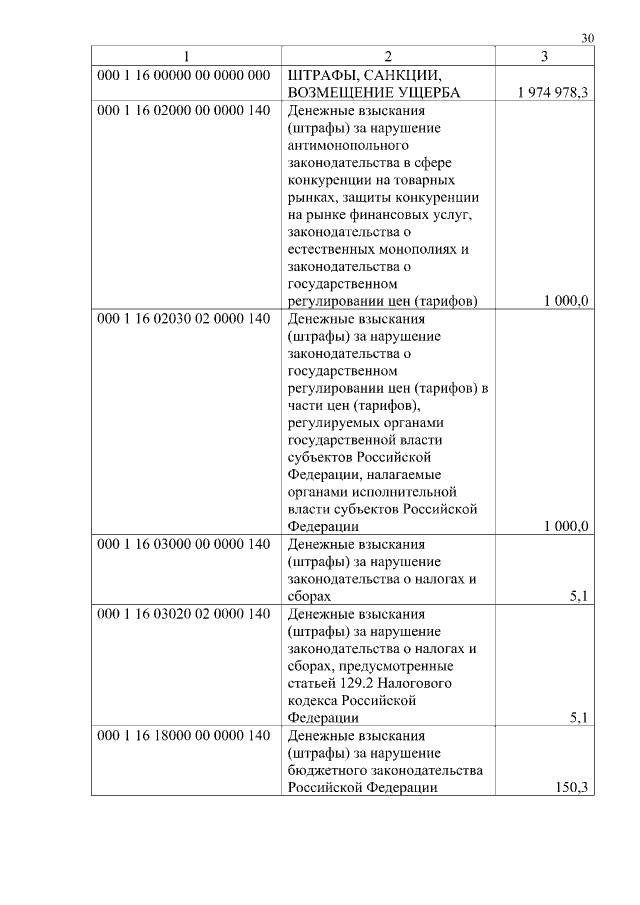 30

| 1 | 2 | 3 |
|---|---|---|
| 000 1 16 00000 00 0000 000 | ШТРАФЫ, САНКЦИИ, ВОЗМЕЩЕНИЕ УЩЕРБА | 1 974 978,3 |
| 000 1 16 02000 00 0000 140 | Денежные взыскания (штрафы) за нарушение антимонопольного законодательства в сфере конкуренции на товарных рынках, защиты конкуренции на рынке финансовых услуг, законодательства о естественных монополиях и законодательства о государственном регулировании цен (тарифов) | 1 000,0 |
| 000 1 16 02030 02 0000 140 | Денежные взыскания (штрафы) за нарушение законодательства о государственном регулировании цен (тарифов) в части цен (тарифов), регулируемых органами государственной власти субъектов Российской Федерации, налагаемые органами исполнительной власти субъектов Российской Федерации | 1 000,0 |
| 000 1 16 03000 00 0000 140 | Денежные взыскания (штрафы) за нарушение законодательства о налогах и сборах | 5,1 |
| 000 1 16 03020 02 0000 140 | Денежные взыскания (штрафы) за нарушение законодательства о налогах и сборах, предусмотренные статьей 129.2 Налогового кодекса Российской Федерации | 5,1 |
| 000 1 16 18000 00 0000 140 | Денежные взыскания (штрафы) за нарушение бюджетного законодательства Российской Федерации | 150,3 |